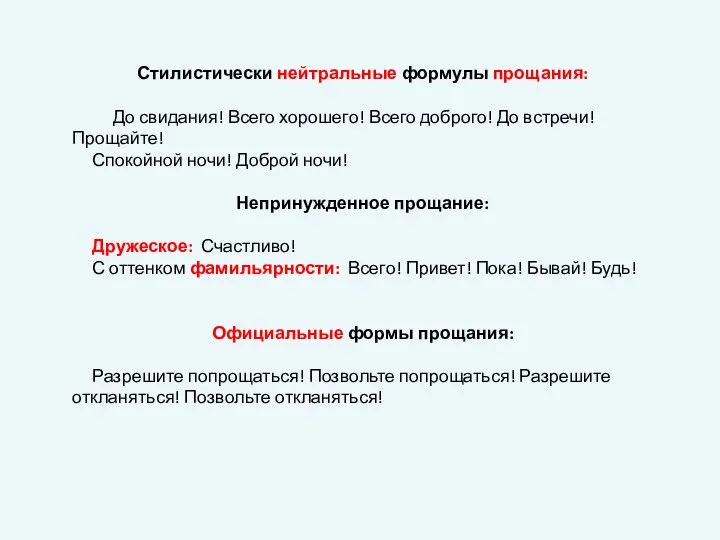 Стилистически нейтральные формулы прощания:

До свидания! Всего хорошего! Всего доброго! До встречи! Прощайте!
Спокойной ночи! Доброй ночи!

Непринужденное прощание:

Дружеское: Счастливо!
С оттенком фамильярности: Всего! Привет! Пока! Бывай! Будь!

Официальные формы прощания:

Разрешите попрощаться! Позвольте попрощаться! Разрешите откланяться! Позвольте откланяться!